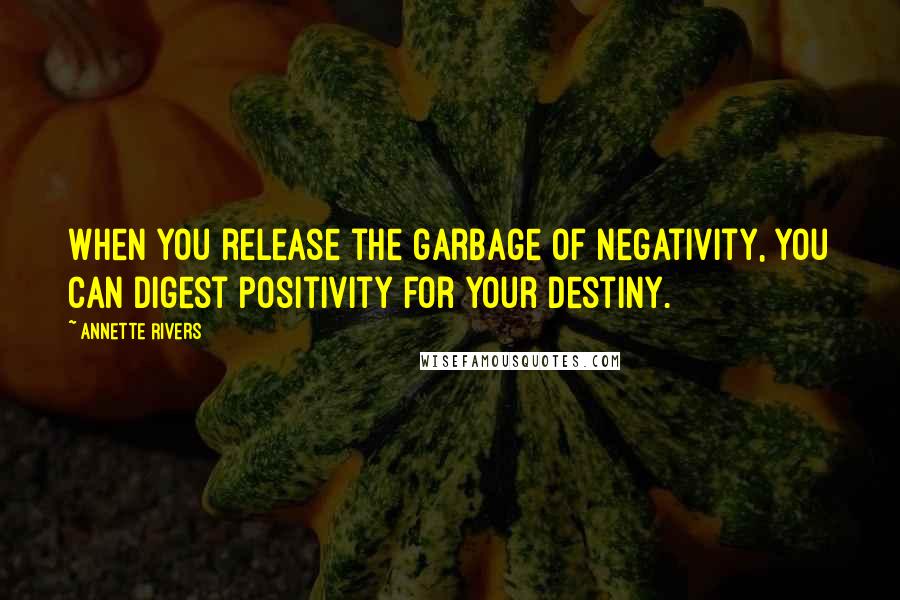 WHEN YOU RELEASE THE GARBAGE OF NEGATIVITY, YOU CAN DIGEST POSITIVITY FOR YOUR DESTINY.

~ ANNETTE RIVERS

WISEFAMOUSQUOTES.COM